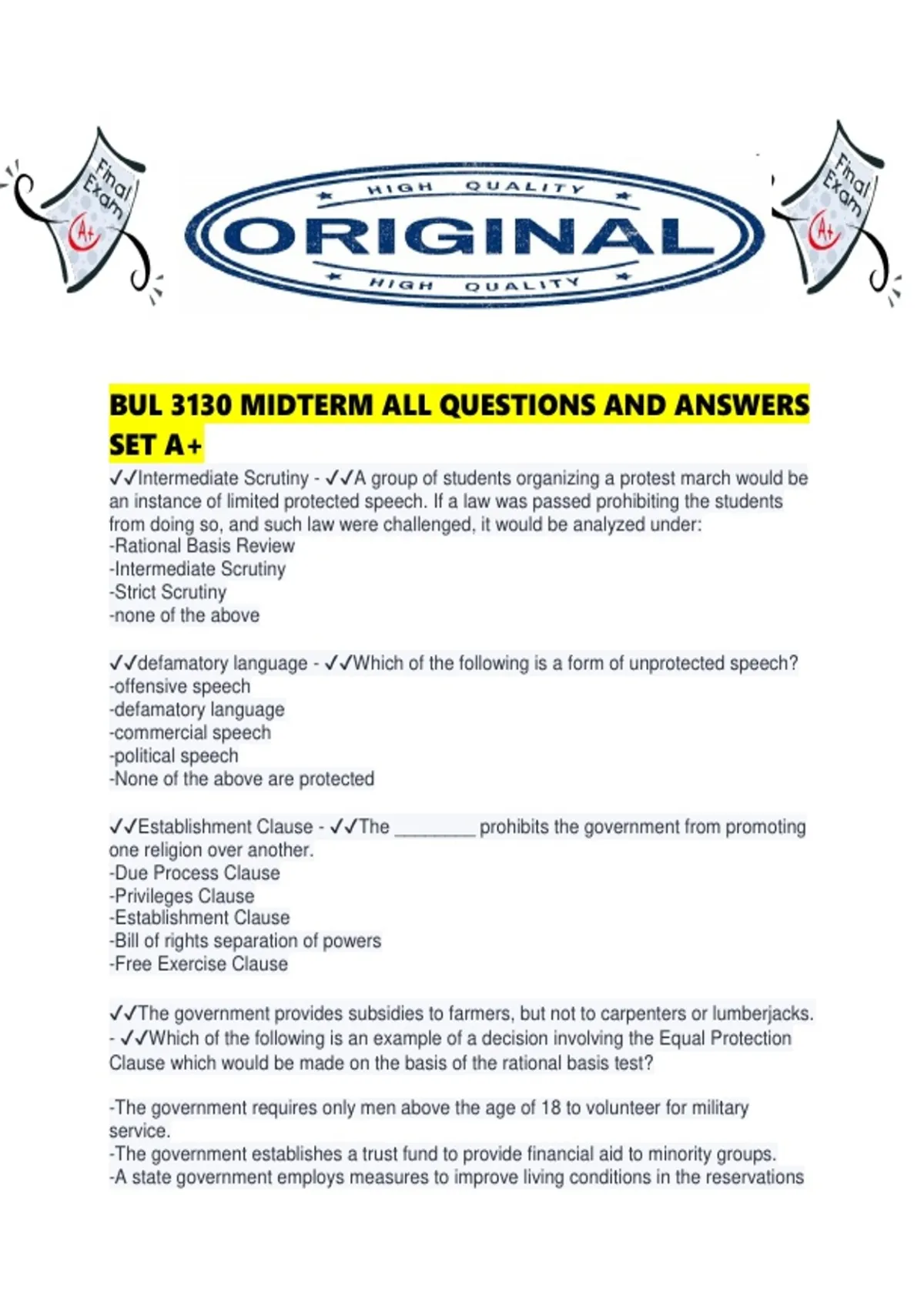 Final Exam A+

HIGH QUALITY
ORIGINAL
HIGH QUALITY

Final Exam A+

BUL 3130 MIDTERM ALL QUESTIONS AND ANSWERS SET A+

✓✓Intermediate Scrutiny - ✓✓A group of students organizing a protest march would be an instance of limited protected speech. If a law was passed prohibiting the students from doing so, and such law were challenged, it would be analyzed under:
-Rational Basis Review
-Intermediate Scrutiny
-Strict Scrutiny
-none of the above

✓✓defamatory language - ✓✓Which of the following is a form of unprotected speech?
-offensive speech
-defamatory language
-commercial speech
-political speech
-None of the above are protected

✓✓Establishment Clause - ✓✓The ________ prohibits the government from promoting one religion over another.
-Due Process Clause
-Privileges Clause
-Establishment Clause
-Bill of rights separation of powers
-Free Exercise Clause

✓✓The government provides subsidies to farmers, but not to carpenters or lumberjacks. - ✓✓Which of the following is an example of a decision involving the Equal Protection Clause which would be made on the basis of the rational basis test?

-The government requires only men above the age of 18 to volunteer for military service.
-The government establishes a trust fund to provide financial aid to minority groups.
-A state government employs measures to improve living conditions in the reservations